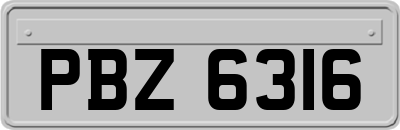 PBZ 6316